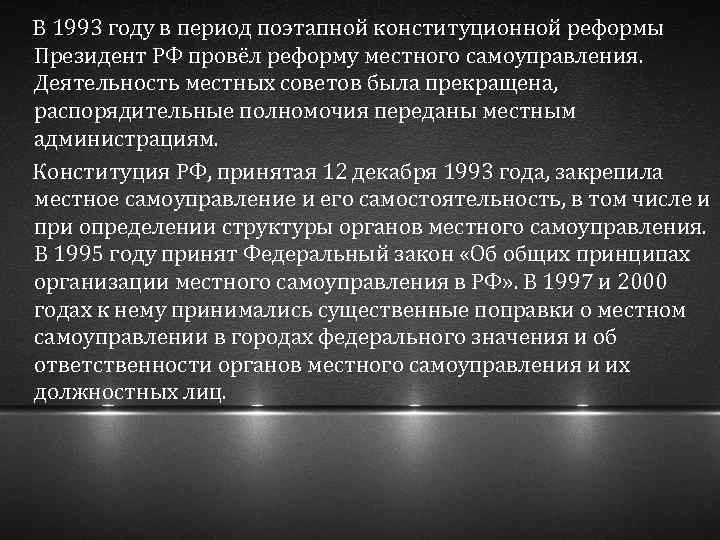 В 1993 году в период поэтапной конституционной реформы Президент РФ провёл реформу местного самоуправления. Деятельность местных советов была прекращена, распорядительные полномочия переданы местным администрациям.

Конституция РФ, принятая 12 декабря 1993 года, закрепила местное самоуправление и его самостоятельность, в том числе и при определении структуры органов местного самоуправления. В 1995 году принят Федеральный закон «Об общих принципах организации местного самоуправления в РФ». В 1997 и 2000 годах к нему принимались существенные поправки о местном самоуправлении в городах федерального значения и об ответственности органов местного самоуправления и их должностных лиц.